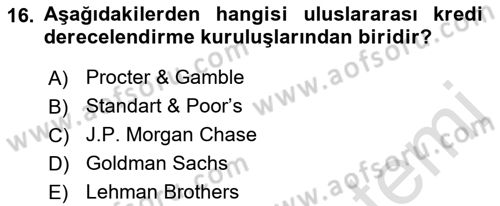 16. Aşağıdakilerden hangisi uluslararası kredi derecelendirme kuruluşlarından biridir?

A) Procter & Gamble
B) Standart & Poor's
C) J.P. Morgan Chase
D) Goldman Sachs
E) Lehman Brothers

www.aofsoru.com www.aofsoru.com www.aofsoru.com